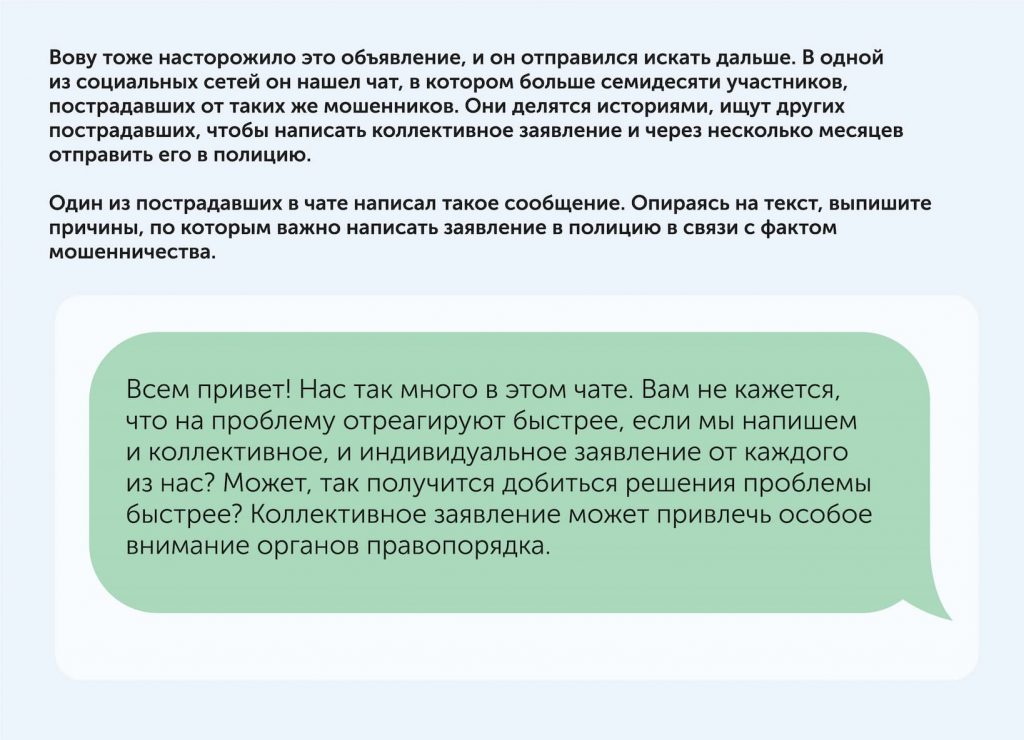 Вову тоже насторожило это объявление, и он отправился искать дальше. В одной из социальных сетей он нашел чат, в котором больше семидесяти участников, пострадавших от таких же мошенников. Они делятся историями, ищут других пострадавших, чтобы написать коллективное заявление и через несколько месяцев отправить его в полицию.

Один из пострадавших в чате написал такое сообщение. Опираясь на текст, выпишите причины, по которым важно написать заявление в полицию в связи с фактом мошенничества.

Всем привет! Нас так много в этом чате. Вам не кажется, что на проблему отреагируют быстрее, если мы напишем и коллективное, и индивидуальное заявление от каждого из нас? Может, так получится добиться решения проблемы быстрее? Коллективное заявление может привлечь особое внимание органов правопорядка.